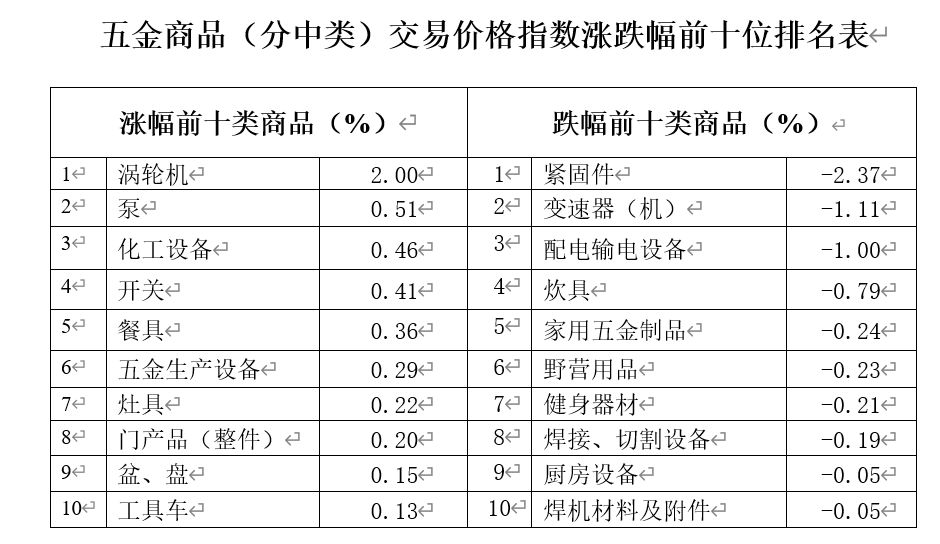 五金商品（分中类）交易价格指数涨跌幅前十位排名表

| 涨幅前十类商品（%） | | | 跌幅前十类商品（%） | | |
|---|---|---|---|---|---|
| 1 | 涡轮机 | 2.00 | 1 | 紧固件 | -2.37 |
| 2 | 泵 | 0.51 | 2 | 变速器（机） | -1.11 |
| 3 | 化工设备 | 0.46 | 3 | 配电输电设备 | -1.00 |
| 4 | 开关 | 0.41 | 4 | 炊具 | -0.79 |
| 5 | 餐具 | 0.36 | 5 | 家用五金制品 | -0.24 |
| 6 | 五金生产设备 | 0.29 | 6 | 野营用品 | -0.23 |
| 7 | 灶具 | 0.22 | 7 | 健身器材 | -0.21 |
| 8 | 门产品（整件） | 0.20 | 8 | 焊接、切割设备 | -0.19 |
| 9 | 盆、盘 | 0.15 | 9 | 厨房设备 | -0.05 |
| 10 | 工具车 | 0.13 | 10 | 焊机材料及附件 | -0.05 |